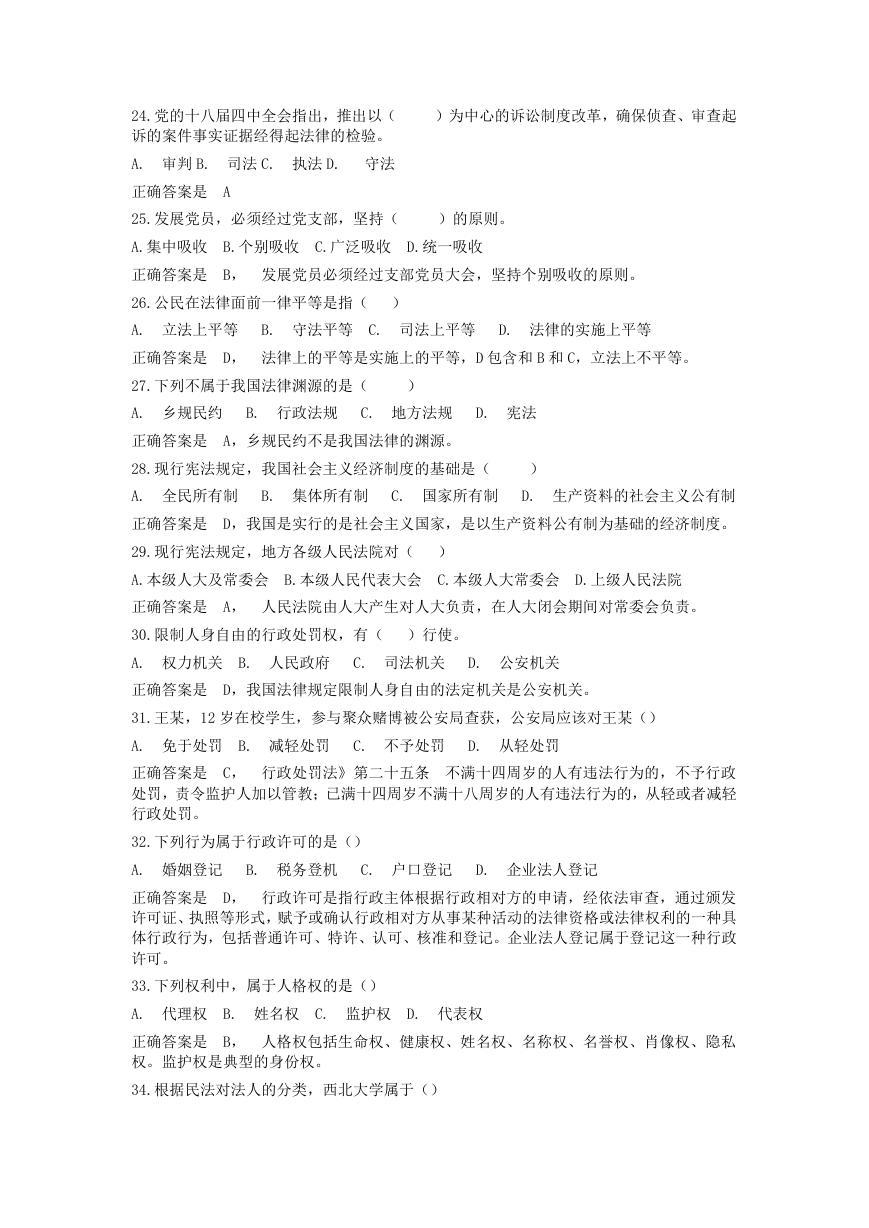 24.党的十八届四中全会指出，推出以（　　）为中心的诉讼制度改革，确保侦查、审查起诉的案件事实证据经得起法律的检验。

A.　审判 B.　司法 C.　执法 D.　守法

正确答案是　A

25.发展党员，必须经过党支部，坚持（　　）的原则。

A.集中吸收　B.个别吸收　C.广泛吸收　D.统一吸收

正确答案是　B，　发展党员必须经过支部党员大会，坚持个别吸收的原则。

26.公民在法律面前一律平等是指（　）

A.　立法上平等　B.　守法平等　C.　司法上平等　D.　法律的实施上平等

正确答案是　D，　法律上的平等是实施上的平等，D 包含和 B 和 C，立法上不平等。

27.下列不属于我国法律渊源的是（　　）

A.　乡规民约　B.　行政法规　C.　地方法规　D.　宪法

正确答案是　A，乡规民约不是我国法律的渊源。

28.现行宪法规定，我国社会主义经济制度的基础是（　　）

A.　全民所有制　B.　集体所有制　C.　国家所有制　D.　生产资料的社会主义公有制

正确答案是　D，我国是实行的是社会主义国家，是以生产资料公有制为基础的经济制度。

29.现行宪法规定，地方各级人民法院对（　）

A.本级人大及常委会　B.本级人民代表大会　C.本级人大常委会　D.上级人民法院

正确答案是　A，　人民法院由人大产生对人大负责，在人大闭会期间对常委会负责。

30.限制人身自由的行政处罚权，有（　）行使。

A.　权力机关　B.　人民政府　C.　司法机关　D.　公安机关

正确答案是　D，我国法律规定限制人身自由的法定机关是公安机关。

31.王某，12 岁在校学生，参与聚众赌博被公安局查获，公安局应该对王某（）

A.　免于处罚　B.　减轻处罚　C.　不予处罚　D.　从轻处罚

正确答案是　C，　行政处罚法》第二十五条　不满十四周岁的人有违法行为的，不予行政处罚，责令监护人加以管教；已满十四周岁不满十八周岁的人有违法行为的，从轻或者减轻行政处罚。

32.下列行为属于行政许可的是（）

A.　婚姻登记　B.　税务登机　C.　户口登记　D.　企业法人登记

正确答案是　D，　行政许可是指行政主体根据行政相对方的申请，经依法审查，通过颁发许可证、执照等形式，赋予或确认行政相对方从事某种活动的法律资格或法律权利的一种具体行政行为，包括普通许可、特许、认可、核准和登记。企业法人登记属于登记这一种行政许可。

33.下列权利中，属于人格权的是（）

A.　代理权　B.　姓名权　C.　监护权　D.　代表权

正确答案是　B，　人格权包括生命权、健康权、姓名权、名称权、名誉权、肖像权、隐私权。监护权是典型的身份权。

34.根据民法对法人的分类，西北大学属于（）